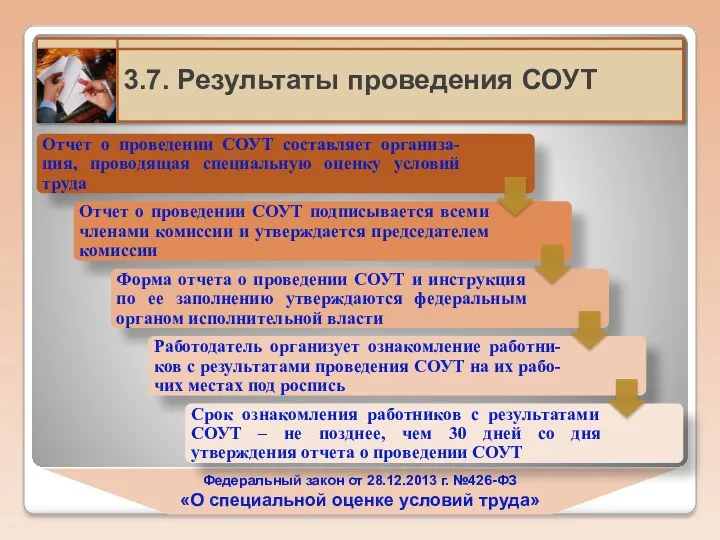 3.7. Результаты проведения СОУТ

Отчет о проведении СОУТ составляет организация, проводящая специальную оценку условий труда

Отчет о проведении СОУТ подписывается всеми членами комиссии и утверждается председателем комиссии

Форма отчета о проведении СОУТ и инструкция по ее заполнению утверждаются федеральным органом исполнительной власти

Работодатель организует ознакомление работников с результатами проведения СОУТ на их рабочих местах под роспись

Срок ознакомления работников с результатами СОУТ – не позднее, чем 30 дней со дня утверждения отчета о проведении СОУТ

Федеральный закон от 28.12.2013 г. №426-ФЗ
«О специальной оценке условий труда»